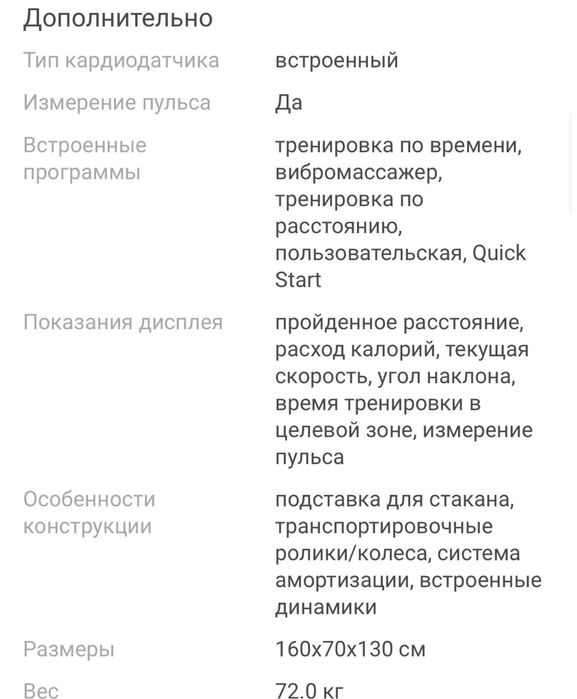 Дополнительно

| | |
|---|---|
| Тип кардиодатчика | встроенный |
| Измерение пульса | Да |
| Встроенные программы | тренировка по времени, вибромассажер, тренировка по расстоянию, пользовательская, Quick Start |
| Показания дисплея | пройденное расстояние, расход калорий, текущая скорость, угол наклона, время тренировки в целевой зоне, измерение пульса |
| Особенности конструкции | подставка для стакана, транспортировочные ролики/колеса, система амортизации, встроенные динамики |
| Размеры | 160x70x130 см |
| Вес | 72.0 кг |